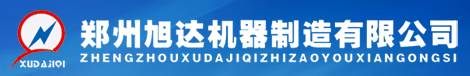 XUDAJIQI
郑州旭达机器制造有限公司
ZHENGZHOUXUDAJIQIZHIZAOYOUXIANGONGSI